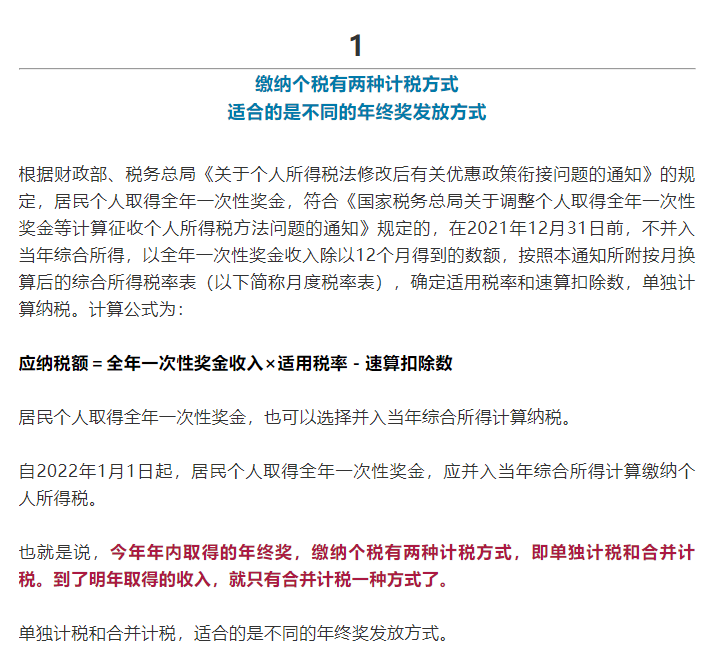 1

缴纳个税有两种计税方式
适合的是不同的年终奖发放方式

根据财政部、税务总局《关于个人所得税法修改后有关优惠政策衔接问题的通知》的规定，居民个人取得全年一次性奖金，符合《国家税务总局关于调整个人取得全年一次性奖金等计算征收个人所得税方法问题的通知》规定的，在2021年12月31日前，不并入当年综合所得，以全年一次性奖金收入除以12个月得到的数额，按照本通知所附按月换算后的综合所得税率表（以下简称月度税率表），确定适用税率和速算扣除数，单独计算纳税。计算公式为：

应纳税额 = 全年一次性奖金收入×适用税率 - 速算扣除数

居民个人取得全年一次性奖金，也可以选择并入当年综合所得计算纳税。

自2022年1月1日起，居民个人取得全年一次性奖金，应并入当年综合所得计算缴纳个人所得税。

也就是说，今年年内取得的年终奖，缴纳个税有两种计税方式，即单独计税和合并计税。到了明年取得的收入，就只有合并计税一种方式了。

单独计税和合并计税，适合的是不同的年终奖发放方式。